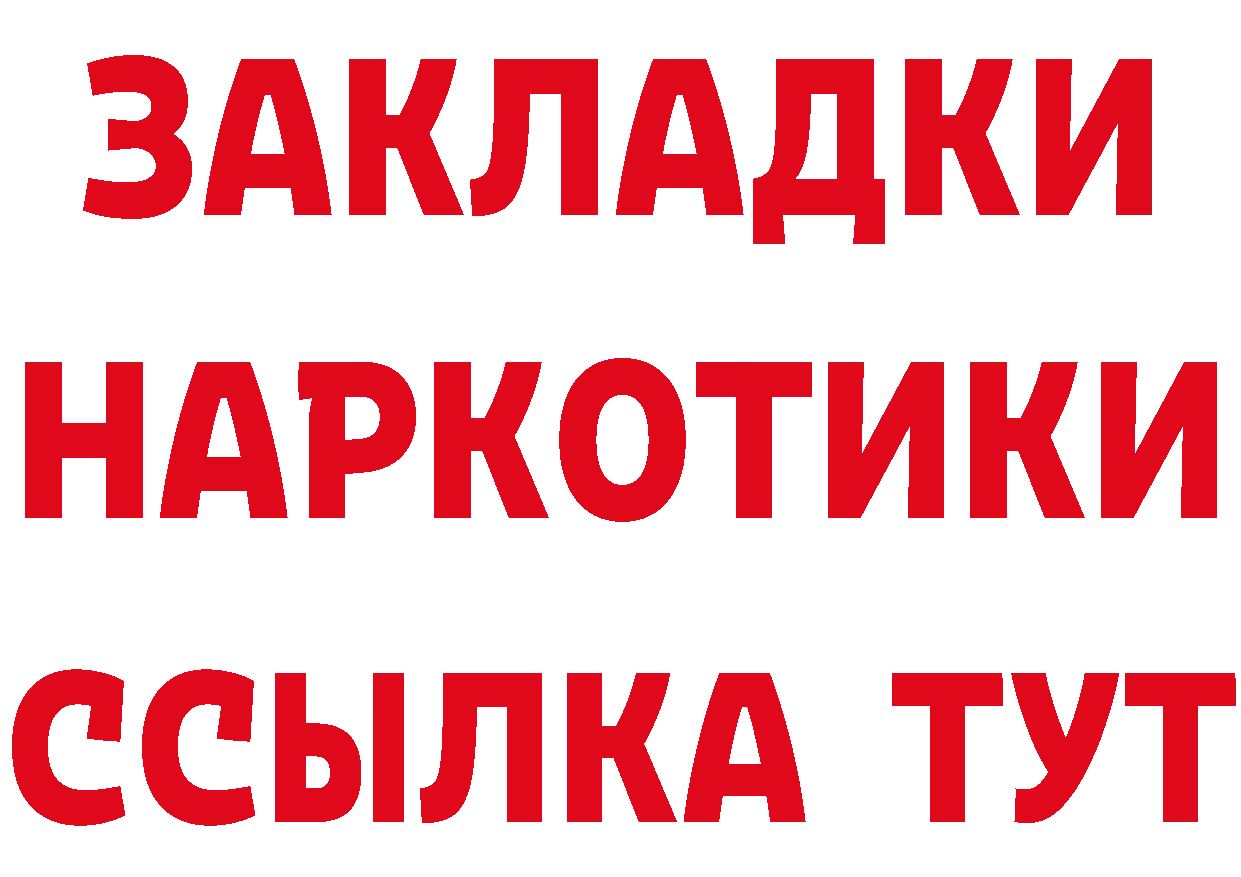 ЗАКЛАДКИ НАРКОТИКИ ССЫЛКА ТУТ